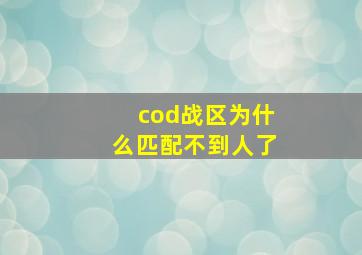 cod战区为什么匹配不到人了